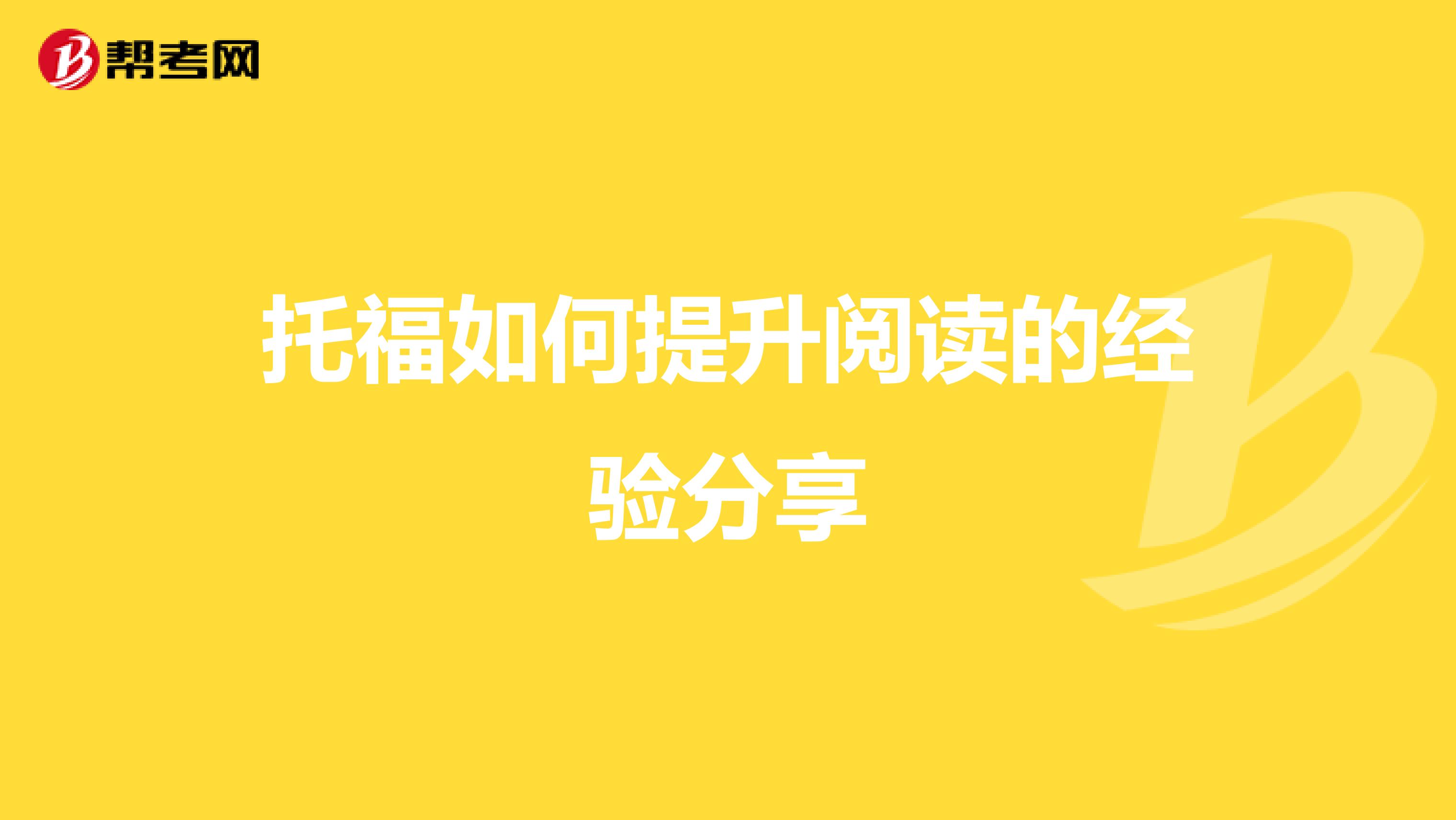 帮考网

托福如何提升阅读的经验分享